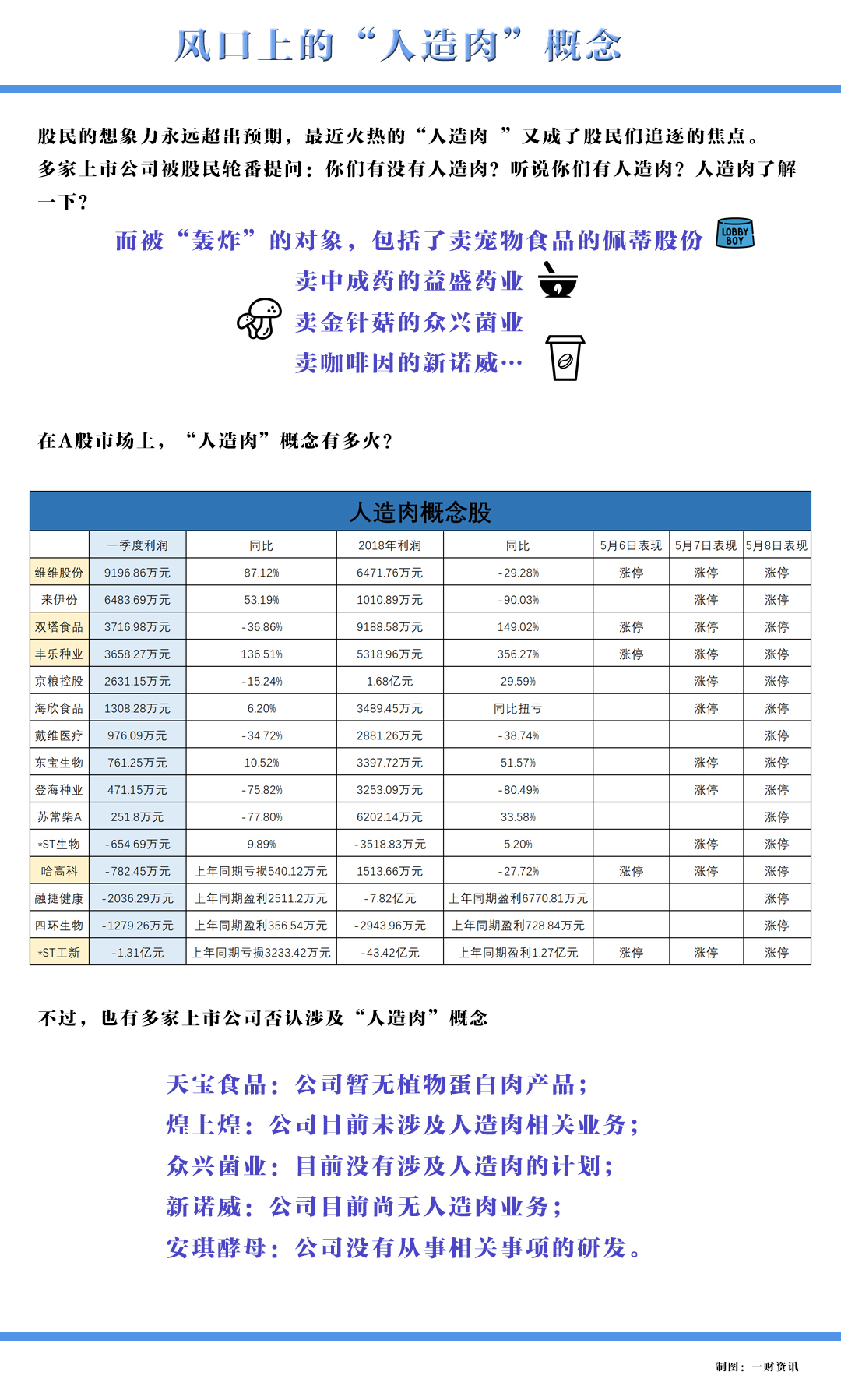 风口上的“人造肉”概念

股民的想象力永远超出预期，最近火热的“人造肉 ”又成了股民们追逐的焦点。多家上市公司被股民轮番提问：你们有没有人造肉？听说你们有人造肉？人造肉了解一下？

而被“轰炸”的对象，包括了卖宠物食品的佩蒂股份 LOBBY BOY
卖中成药的益盛药业
卖金针菇的众兴菌业
卖咖啡因的新诺威…

在A股市场上，“人造肉”概念有多火？

人造肉概念股

| | 一季度利润 | 同比 | 2018年利润 | 同比 | 5月6日表现 | 5月7日表现 | 5月8日表现 |
|---|---|---|---|---|---|---|---|
| 维维股份 | 9196.86万元 | 87.12% | 6471.76万元 | -29.28% | 涨停 | 涨停 | 涨停 |
| 来伊份 | 6483.69万元 | 53.19% | 1010.89万元 | -90.03% | | 涨停 | 涨停 |
| 双塔食品 | 3716.98万元 | -36.86% | 9188.58万元 | 149.02% | 涨停 | 涨停 | 涨停 |
| 丰乐种业 | 3658.27万元 | 136.51% | 5318.96万元 | 356.27% | 涨停 | 涨停 | 涨停 |
| 京粮控股 | 2631.15万元 | -15.24% | 1.68亿元 | 29.59% | | 涨停 | 涨停 |
| 海欣食品 | 1308.28万元 | 6.20% | 3489.45万元 | 同比扭亏 | | 涨停 | 涨停 |
| 戴维医疗 | 976.09万元 | -34.72% | 2881.26万元 | -38.74% | | | 涨停 |
| 东宝生物 | 761.25万元 | 10.52% | 3397.72万元 | 51.57% | | 涨停 | 涨停 |
| 登海种业 | 471.15万元 | -75.82% | 3253.09万元 | -80.49% | | 涨停 | 涨停 |
| 苏常柴A | 251.8万元 | -77.80% | 6202.14万元 | 33.58% | | | 涨停 |
| *ST生物 | -654.69万元 | 9.89% | -3518.83万元 | 5.20% | | 涨停 | 涨停 |
| 哈高科 | -782.45万元 | 上年同期亏损540.12万元 | 1513.66万元 | -27.72% | 涨停 | 涨停 | 涨停 |
| 融捷健康 | -2036.29万元 | 上年同期盈利2511.2万元 | -7.82亿元 | 上年同期盈利6770.81万元 | | | 涨停 |
| 四环生物 | -1279.26万元 | 上年同期盈利356.54万元 | -2943.96万元 | 上年同期盈利728.84万元 | | | 涨停 |
| *ST工新 | -1.31亿元 | 上年同期亏损3233.42万元 | -43.42亿元 | 上年同期盈利1.27亿元 | 涨停 | 涨停 | 涨停 |

不过，也有多家上市公司否认涉及“人造肉”概念

天宝食品：公司暂无植物蛋白肉产品；
煌上煌：公司目前未涉及人造肉相关业务；
众兴菌业：目前没有涉及人造肉的计划；
新诺威：公司目前尚无人造肉业务；
安琪酵母：公司没有从事相关事项的研发。

制图：一财资讯